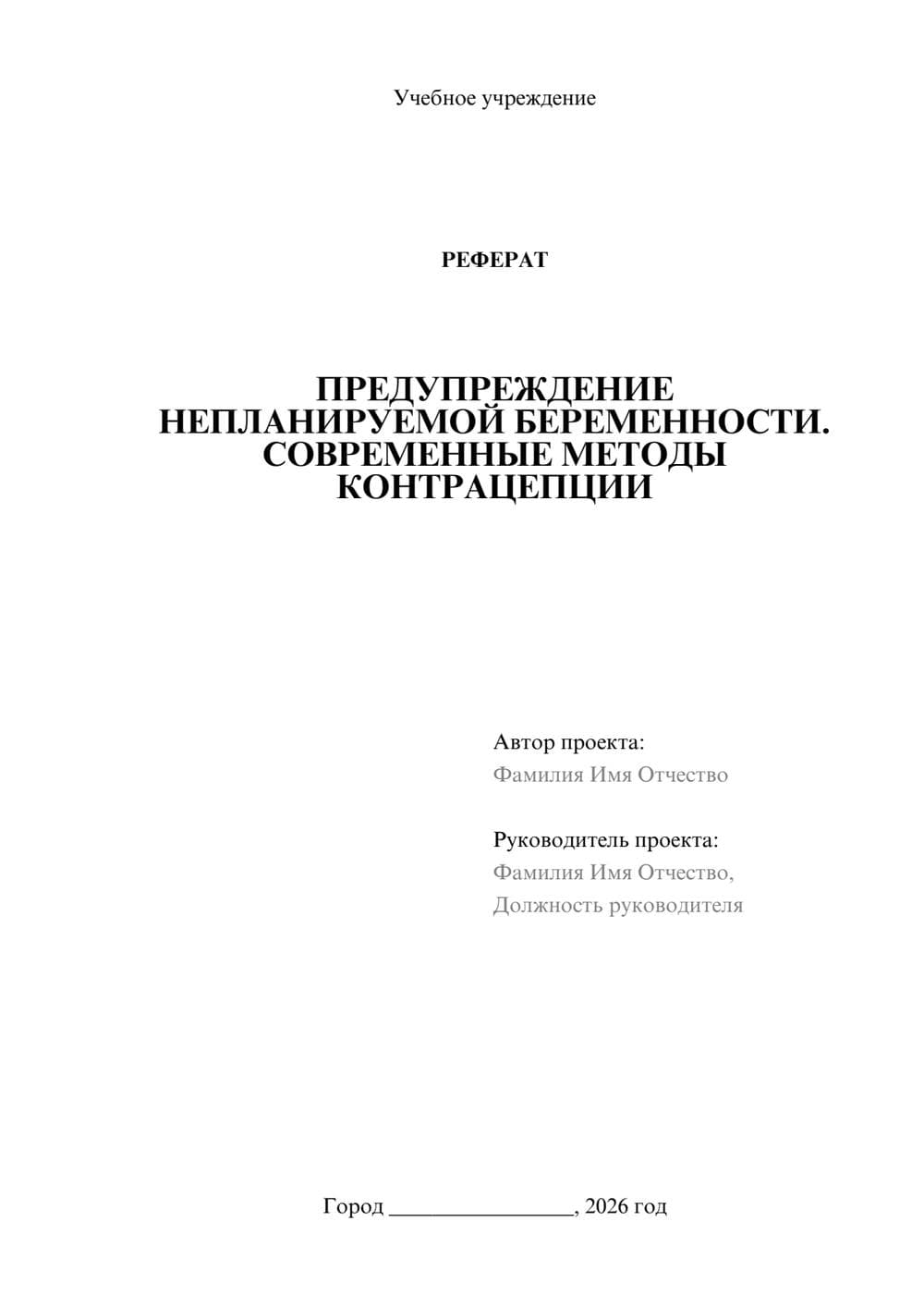 Учебное учреждение

РЕФЕРАТ

ПРЕДУПРЕЖДЕНИЕ НЕПЛАНИРУЕМОЙ БЕРЕМЕННОСТИ. СОВРЕМЕННЫЕ МЕТОДЫ КОНТРАЦЕПЦИИ

Автор проекта:
Фамилия Имя Отчество

Руководитель проекта:
Фамилия Имя Отчество,
Должность руководителя

Город ________________, 2026 год